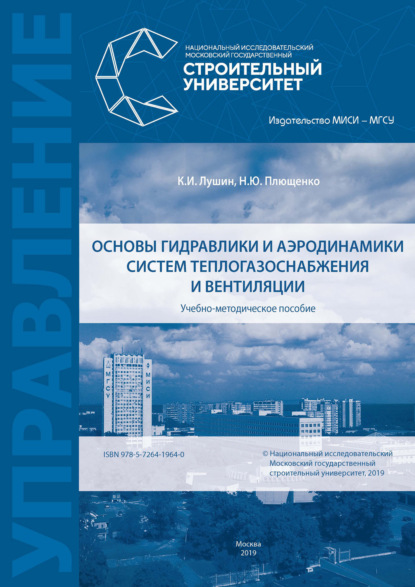 УПРАВЛЕНИЕ

НАЦИОНАЛЬНЫЙ ИССЛЕДОВАТЕЛЬСКИЙ МОСКОВСКИЙ ГОСУДАРСТВЕННЫЙ
СТРОИТЕЛЬНЫЙ УНИВЕРСИТЕТ

Издательство МИСИ – МГСУ

К.И. Лушин, Н.Ю. Плющенко

ОСНОВЫ ГИДРАВЛИКИ И АЭРОДИНАМИКИ СИСТЕМ ТЕПЛОГАЗОСНАБЖЕНИЯ И ВЕНТИЛЯЦИИ

Учебно-методическое пособие

МГСУ
МИСИ

ISBN 978-5-7264-1964-0

© Национальный исследовательский Московский государственный строительный университет, 2019

Москва
2019